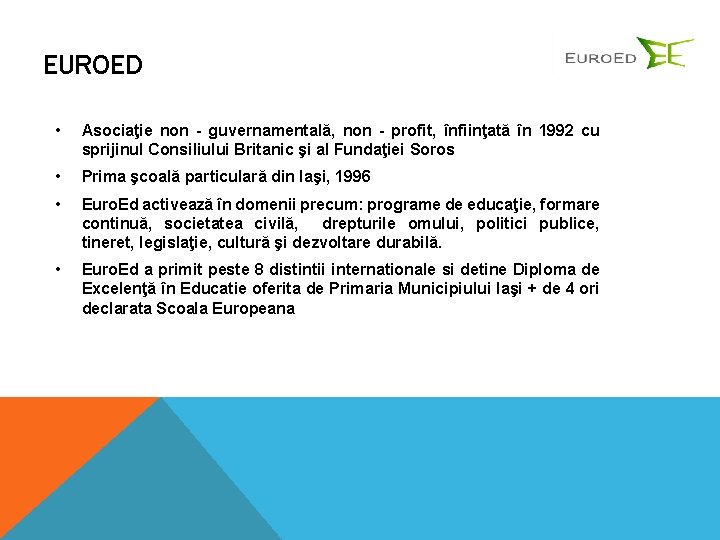 EUROED

EUROED

• Asociaţie non - guvernamentală, non - profit, înfiinţată în 1992 cu sprijinul Consiliului Britanic şi al Fundaţiei Soros

• Prima şcoală particulară din Iaşi, 1996

• EuroEd activează în domenii precum: programe de educaţie, formare continuă, societatea civilă, drepturile omului, politici publice, tineret, legislaţie, cultură şi dezvoltare durabilă.

• EuroEd a primit peste 8 distintii internationale si detine Diploma de Excelenţă în Educatie oferita de Primaria Municipiului Iaşi + de 4 ori declarata Scoala Europeana